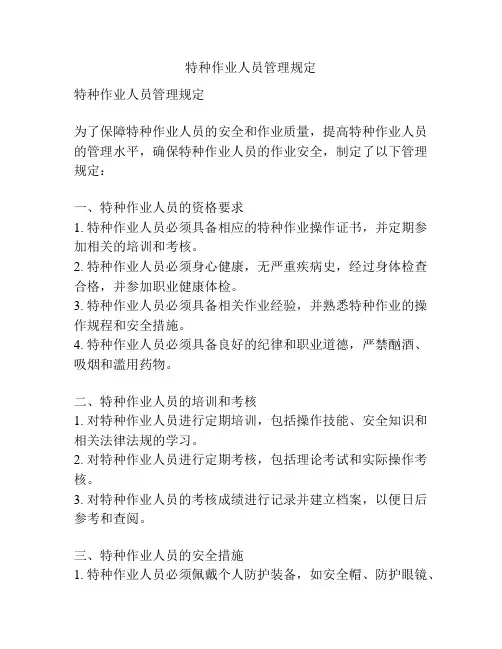 特种作业人员管理规定

特种作业人员管理规定

为了保障特种作业人员的安全和作业质量，提高特种作业人员的管理水平，确保特种作业人员的作业安全，制定了以下管理规定：

一、特种作业人员的资格要求
1. 特种作业人员必须具备相应的特种作业操作证书，并定期参加相关的培训和考核。
2. 特种作业人员必须身心健康，无严重疾病史，经过身体检查合格，并参加职业健康体检。
3. 特种作业人员必须具备相关作业经验，并熟悉特种作业的操作规程和安全措施。
4. 特种作业人员必须具备良好的纪律和职业道德，严禁酗酒、吸烟和滥用药物。

二、特种作业人员的培训和考核
1. 对特种作业人员进行定期培训，包括操作技能、安全知识和相关法律法规的学习。
2. 对特种作业人员进行定期考核，包括理论考试和实际操作考核。
3. 对特种作业人员的考核成绩进行记录并建立档案，以便日后参考和查阅。

三、特种作业人员的安全措施
1. 特种作业人员必须佩戴个人防护装备，如安全帽、防护眼镜、